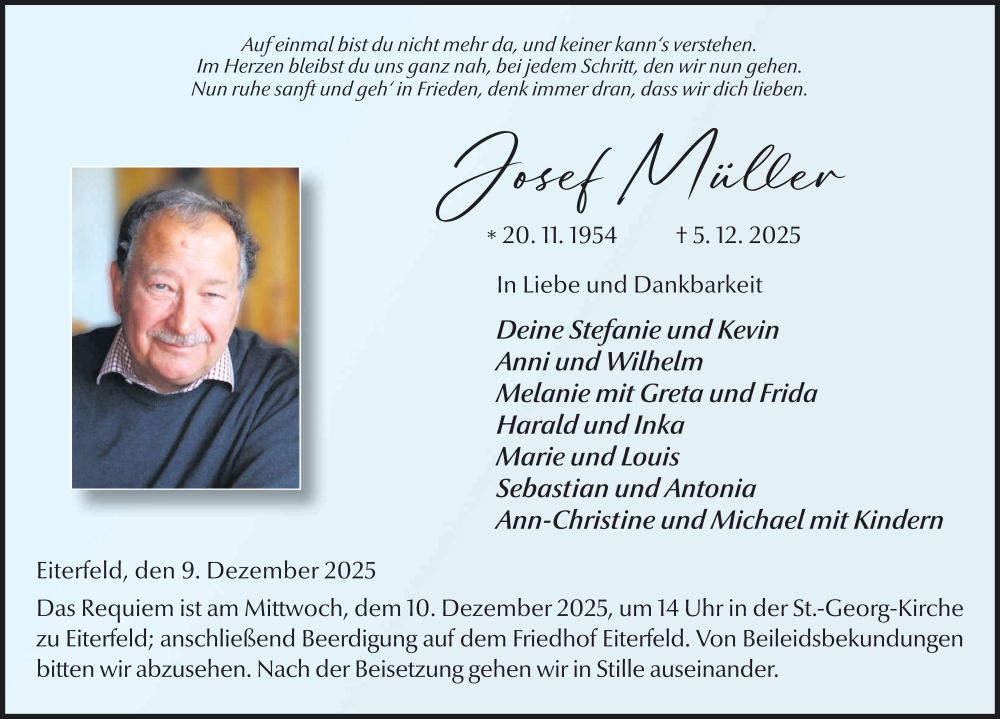 Auf einmal bist du nicht mehr da, und keiner kann's verstehen.
Im Herzen bleibst du uns ganz nah, bei jedem Schritt, den wir nun gehen.
Nun ruhe sanft und geh' in Frieden, denk immer dran, dass wir dich lieben.

Josef Müller

* 20. 11. 1954 † 5. 12. 2025

In Liebe und Dankbarkeit

Deine Stefanie und Kevin
Anni und Wilhelm
Melanie mit Greta und Frida
Harald und Inka
Marie und Louis
Sebastian und Antonia
Ann-Christine und Michael mit Kindern

Eiterfeld, den 9. Dezember 2025

Das Requiem ist am Mittwoch, dem 10. Dezember 2025, um 14 Uhr in der St.-Georg-Kirche zu Eiterfeld; anschließend Beerdigung auf dem Friedhof Eiterfeld. Von Beileidsbekundungen bitten wir abzusehen. Nach der Beisetzung gehen wir in Stille auseinander.